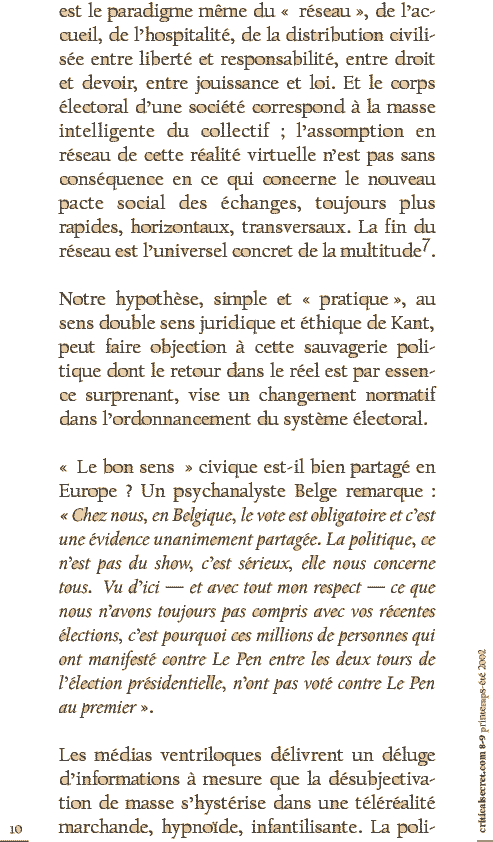 est le paradigme même du « réseau », de l'accueil, de l'hospitalité, de la distribution civilisée entre liberté et responsabilité, entre droit et devoir, entre jouissance et loi. Et le corps électoral d'une société correspond à la masse intelligente du collectif ; l'assomption en réseau de cette réalité virtuelle n'est pas sans conséquence en ce qui concerne le nouveau pacte social des échanges, toujours plus rapides, horizontaux, transversaux. La fin du réseau est l'universel concret de la multitude$^7$.

Notre hypothèse, simple et « pratique », au sens double sens juridique et éthique de Kant, peut faire objection à cette sauvagerie politique dont le retour dans le réel est par essence surprenant, vise un changement normatif dans l'ordonnancement du système électoral.

« Le bon sens » civique est-il bien partagé en Europe ? Un psychanalyste Belge remarque : « Chez nous, en Belgique, le vote est obligatoire et c'est une évidence unanimement partagée. La politique, ce n'est pas du show, c'est sérieux, elle nous concerne tous. Vu d'ici — et avec tout mon respect — ce que nous n'avons toujours pas compris avec vos récentes élections, c'est pourquoi ces millions de personnes qui ont manifesté contre Le Pen entre les deux tours de l'élection présidentielle, n'ont pas voté contre Le Pen au premier ».

Les médias ventriloques délivrent un déluge d'informations à mesure que la désubjectivation de masse s'hystérise dans une téléréalité marchande, hypnoïde, infantilisante. La poli-

10

criticalsecret.com 8-9 printemps-été 2002